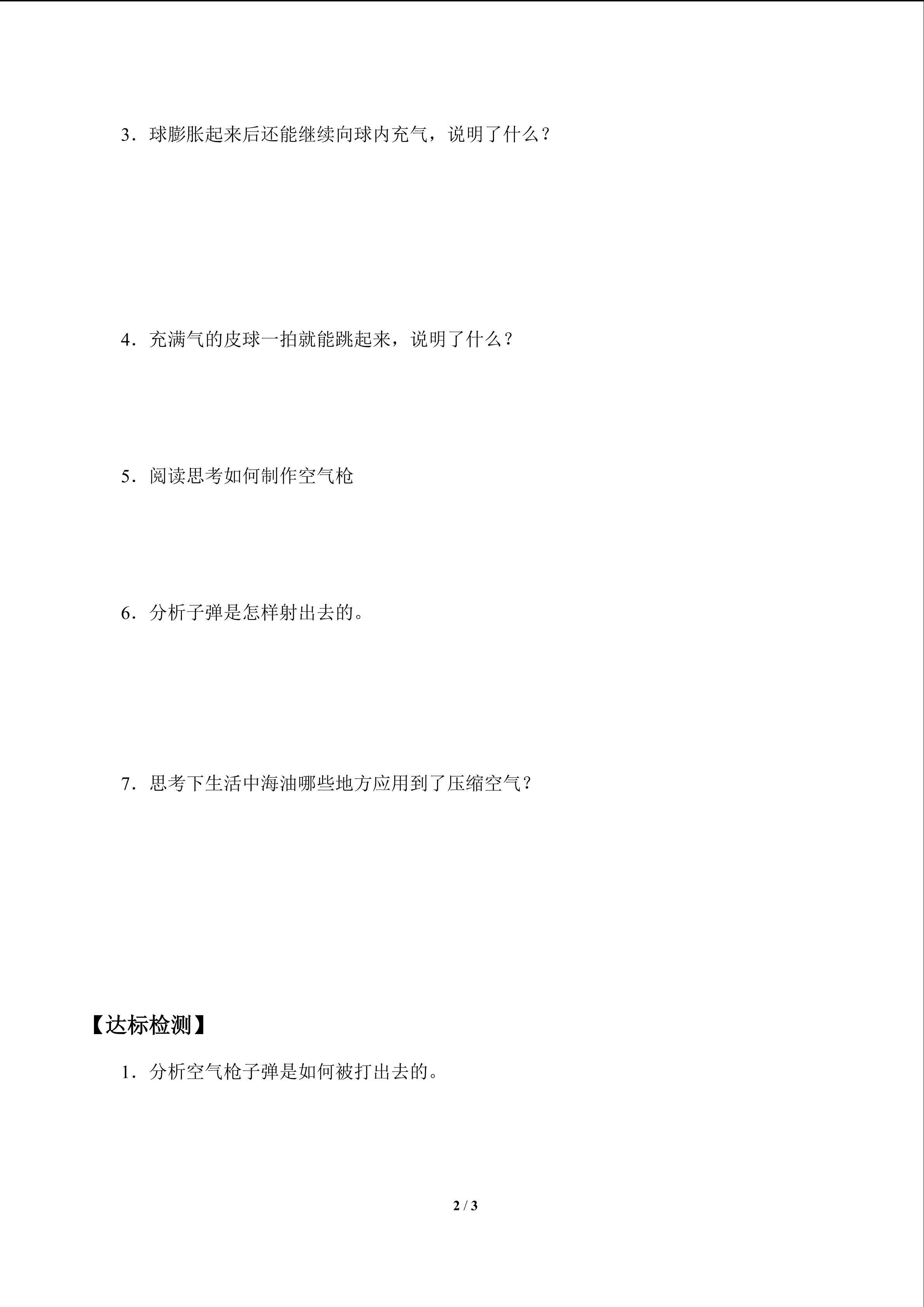 3．球膨胀起来后还能继续向球内充气，说明了什么？

4．充满气的皮球一拍就能跳起来，说明了什么？

5．阅读思考如何制作空气枪

6．分析子弹是怎样射出去的。

7．思考下生活中海油哪些地方应用到了压缩空气？

【达标检测】

1．分析空气枪子弹是如何被打出去的。

2 / 3